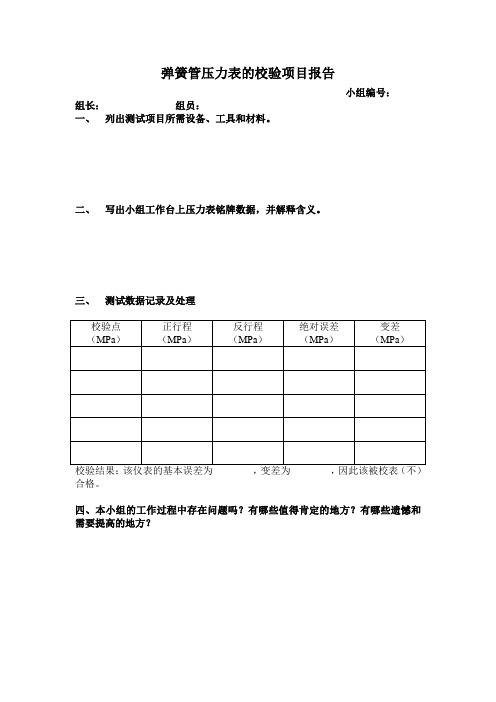 弹簧管压力表的校验项目报告

小组编号：

组长：　　　　　　组员：

一、　列出测试项目所需设备、工具和材料。

二、　写出小组工作台上压力表铭牌数据，并解释含义。

三、　测试数据记录及处理

| 校验点（MPa） | 正行程（MPa） | 反行程（MPa） | 绝对误差（MPa） | 变差（MPa） |
|---|---|---|---|---|
| | | | | |
| | | | | |
| | | | | |
| | | | | |
| | | | | |

校验结果：该仪表的基本误差为　　　，变差为　　　，因此该被校表（不）合格。

四、本小组的工作过程中存在问题吗？有哪些值得肯定的地方？有哪些遗憾和需要提高的地方？